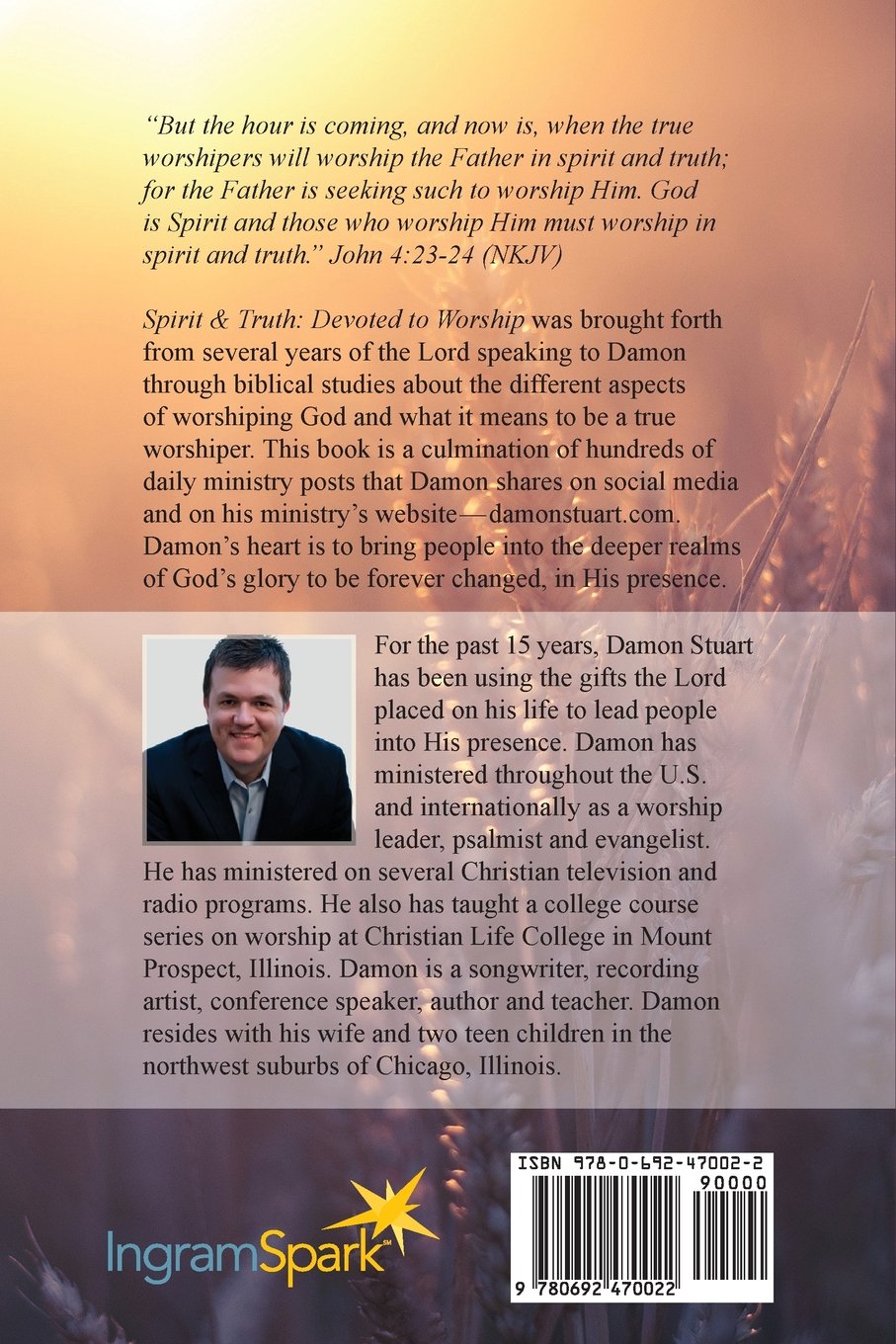 “But the hour is coming, and now is, when the true worshipers will worship the Father in spirit and truth; for the Father is seeking such to worship Him. God is Spirit and those who worship Him must worship in spirit and truth.” John 4:23-24 (NKJV)

Spirit & Truth: Devoted to Worship was brought forth from several years of the Lord speaking to Damon through biblical studies about the different aspects of worshiping God and what it means to be a true worshiper. This book is a culmination of hundreds of daily ministry posts that Damon shares on social media and on his ministry’s website—damonstuart.com. Damon’s heart is to bring people into the deeper realms of God’s glory to be forever changed, in His presence.

For the past 15 years, Damon Stuart has been using the gifts the Lord placed on his life to lead people into His presence. Damon has ministered throughout the U.S. and internationally as a worship leader, psalmist and evangelist. He has ministered on several Christian television and radio programs. He also has taught a college course series on worship at Christian Life College in Mount Prospect, Illinois. Damon is a songwriter, recording artist, conference speaker, author and teacher. Damon resides with his wife and two teen children in the northwest suburbs of Chicago, Illinois.

IngramSpark

ISBN 978-0-692-47002-2
90000
9 780692 470022